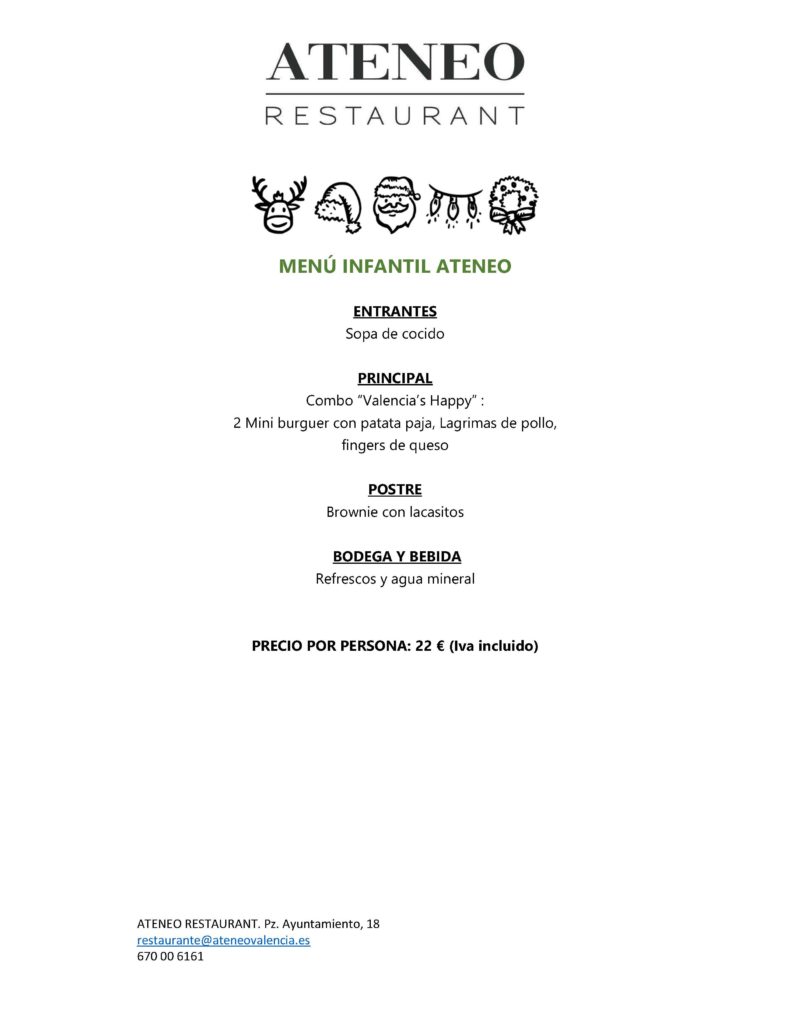 ATENEO
RESTAURANT

MENÚ INFANTIL ATENEO

ENTRANTES
Sopa de cocido

PRINCIPAL
Combo "Valencia's Happy" :
2 Mini burguer con patata paja, Lagrimas de pollo, fingers de queso

POSTRE
Brownie con lacasitos

BODEGA Y BEBIDA
Refrescos y agua mineral

PRECIO POR PERSONA: 22 € (Iva incluido)

ATENEO RESTAURANT. Pz. Ayuntamiento, 18
restaurante@ateneovalencia.es
670 00 6161